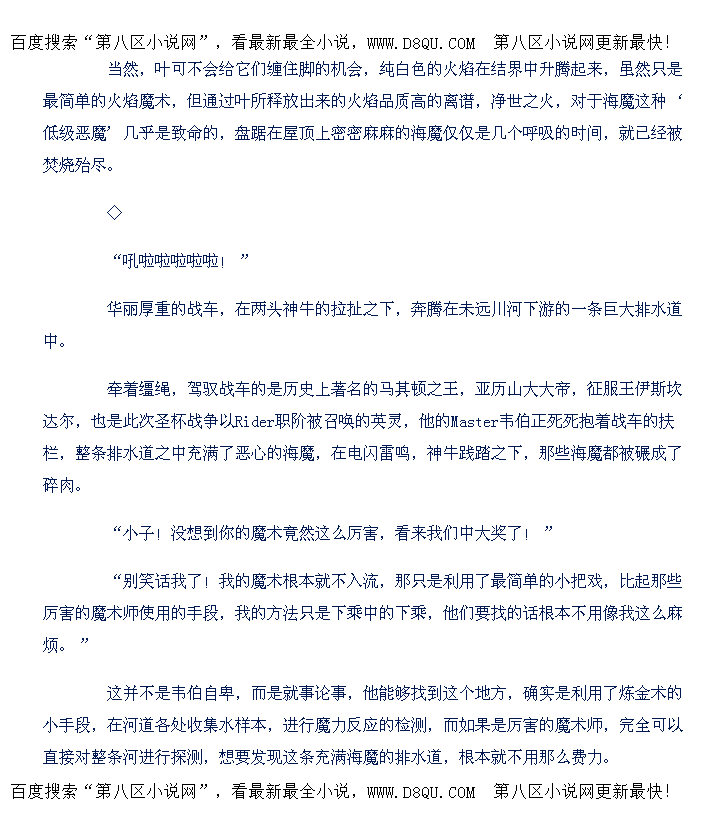 百度搜索“第八区小说网”，看最新最全小说，WWW.D8QU.COM　第八区小说网更新最快!

当然，叶可不会给它们缠住脚的机会，纯白色的火焰在结界中升腾起来，虽然只是最简单的火焰魔术，但通过叶所释放出来的火焰品质高的离谱，净世之火，对于海魔这种‘低级恶魔’几乎是致命的，盘踞在屋顶上密密麻麻的海魔仅仅是几个呼吸的时间，就已经被焚烧殆尽。

◇

“吼啦啦啦啦啦！”

华丽厚重的战车，在两头神牛的拉扯之下，奔腾在未远川河下游的一条巨大排水道中。

牵着缰绳，驾驭战车的是历史上著名的马其顿之王，亚历山大大帝，征服王伊斯坎达尔，也是此次圣杯战争以Rider职阶被召唤的英灵，他的Master韦伯正死死抱着战车的扶栏，整条排水道之中充满了恶心的海魔，在电闪雷鸣，神牛践踏之下，那些海魔都被碾成了碎肉。

“小子！没想到你的魔术竟然这么厉害，看来我们中大奖了！”

“别笑话我了！我的魔术根本就不入流，那只是利用了最简单的小把戏，比起那些厉害的魔术师使用的手段，我的方法只是下乘中的下乘，他们要找的话根本不用像我这么麻烦。”

这并不是韦伯自卑，而是就事论事，他能够找到这个地方，确实是利用了炼金术的小手段，在河道各处收集水样本，进行魔力反应的检测，而如果是厉害的魔术师，完全可以直接对整条河进行探测，想要发现这条充满海魔的排水道，根本就不用那么费力。

百度搜索“第八区小说网”，看最新最全小说，WWW.D8QU.COM　第八区小说网更新最快!